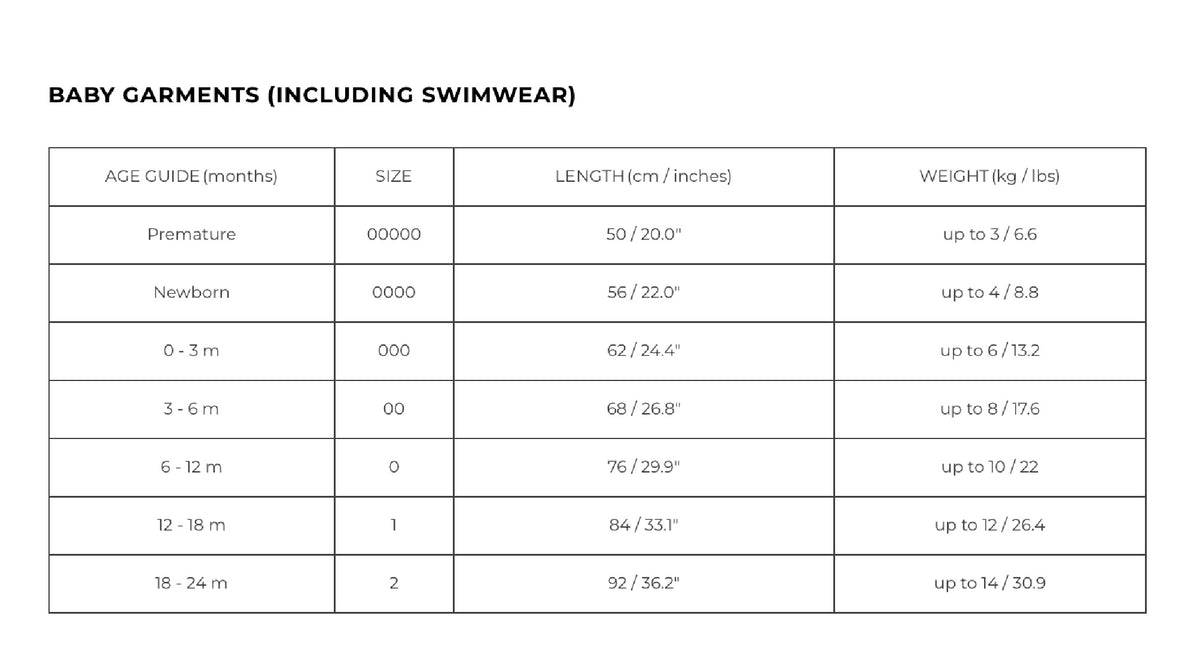 BABY GARMENTS (INCLUDING SWIMWEAR)

| AGE GUIDE (months) | SIZE | LENGTH (cm / inches) | WEIGHT (kg / lbs) |
|---|---|---|---|
| Premature | 00000 | 50 / 20.0" | up to 3 / 6.6 |
| Newborn | 0000 | 56 / 22.0" | up to 4 / 8.8 |
| 0 - 3 m | 000 | 62 / 24.4" | up to 6 / 13.2 |
| 3 - 6 m | 00 | 68 / 26.8" | up to 8 / 17.6 |
| 6 - 12 m | 0 | 76 / 29.9" | up to 10 / 22 |
| 12 - 18 m | 1 | 84 / 33.1" | up to 12 / 26.4 |
| 18 - 24 m | 2 | 92 / 36.2" | up to 14 / 30.9 |